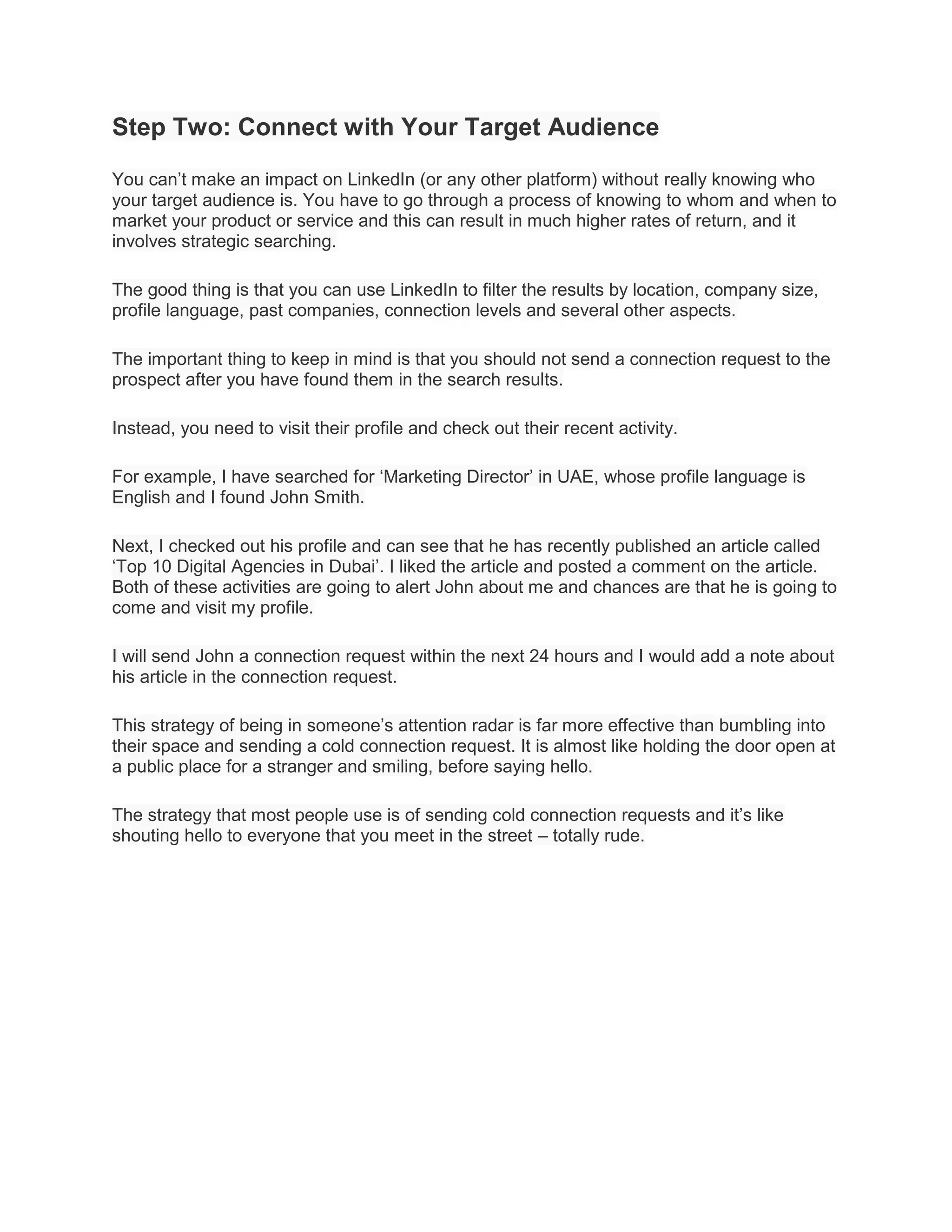 Step Two: Connect with Your Target Audience

You can’t make an impact on LinkedIn (or any other platform) without really knowing who your target audience is. You have to go through a process of knowing to whom and when to market your product or service and this can result in much higher rates of return, and it involves strategic searching.

The good thing is that you can use LinkedIn to filter the results by location, company size, profile language, past companies, connection levels and several other aspects.

The important thing to keep in mind is that you should not send a connection request to the prospect after you have found them in the search results.

Instead, you need to visit their profile and check out their recent activity.

For example, I have searched for ‘Marketing Director’ in UAE, whose profile language is English and I found John Smith.

Next, I checked out his profile and can see that he has recently published an article called ‘Top 10 Digital Agencies in Dubai’. I liked the article and posted a comment on the article. Both of these activities are going to alert John about me and chances are that he is going to come and visit my profile.

I will send John a connection request within the next 24 hours and I would add a note about his article in the connection request.

This strategy of being in someone’s attention radar is far more effective than bumbling into their space and sending a cold connection request. It is almost like holding the door open at a public place for a stranger and smiling, before saying hello.

The strategy that most people use is of sending cold connection requests and it’s like shouting hello to everyone that you meet in the street – totally rude.